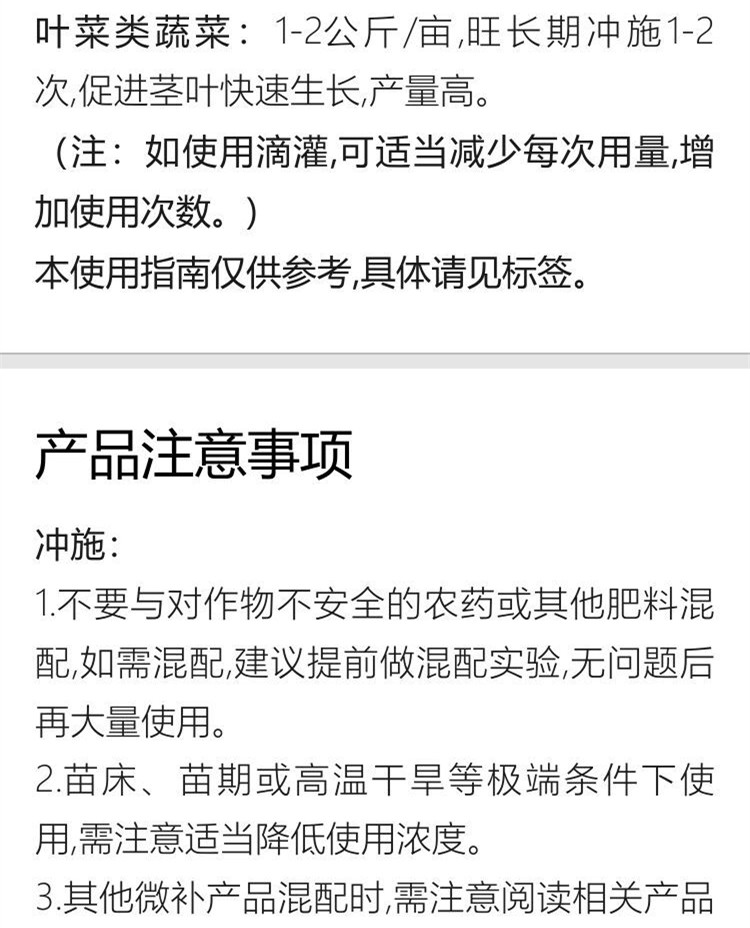 叶菜类蔬菜：1-2公斤/亩,旺长期冲施1-2次,促进茎叶快速生长,产量高。
（注：如使用滴灌,可适当减少每次用量,增加使用次数。）
本使用指南仅供参考,具体请见标签。

产品注意事项

冲施：
1.不要与对作物不安全的农药或其他肥料混配,如需混配,建议提前做混配实验,无问题后再大量使用。
2.苗床、苗期或高温干旱等极端条件下使用,需注意适当降低使用浓度。
3.其他微补产品混配时,需注意阅读相关产品